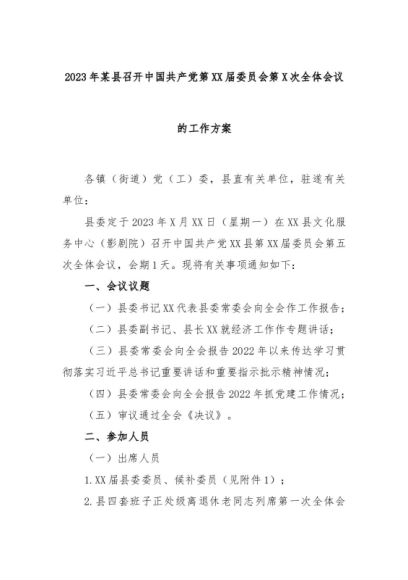 2023年某县召开中国共产党第XX届委员会第X次全体会议

的工作方案

各镇（街道）党（工）委，县直有关单位，驻遂有关单位：

县委定于2023年X月XX日（星期一）在XX县文化服务中心（影剧院）召开中国共产党XX县第XX届委员会第五次全体会议，会期1天。现将有关事项通知如下：

一、会议议题

（一）县委书记XX代表县委常委会向全会作工作报告；

（二）县委副书记、县长XX就经济工作作专题讲话；

（三）县委常委会向全会报告2022年以来传达学习贯彻落实习近平总书记重要讲话和重要指示批示精神情况；

（四）县委常委会向全会报告2022年抓党建工作情况；

（五）审议通过全会《决议》。

二、参加人员

（一）出席人员

1.XX届县委委员、候补委员（见附件1）；

2.县四套班子正处级离退休老同志列席第一次全体会